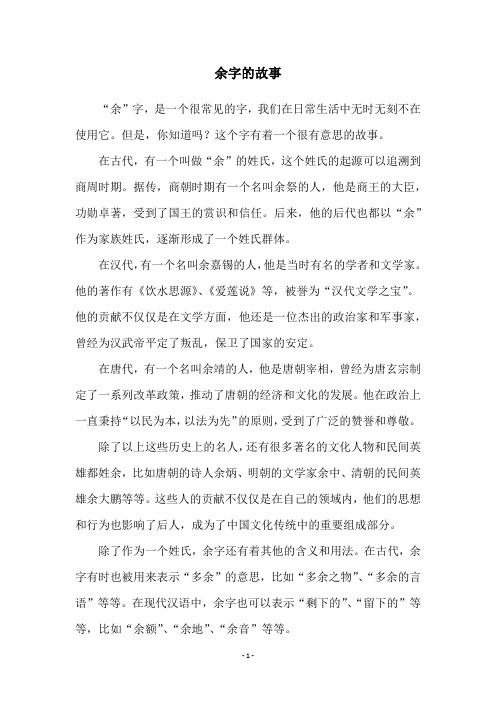 余字的故事

“余”字，是一个很常见的字，我们在日常生活中无时无刻不在使用它。但是，你知道吗？这个字有着一个很有意思的故事。

在古代，有一个叫做“余”的姓氏，这个姓氏的起源可以追溯到商周时期。据传，商朝时期有一个名叫余祭的人，他是商王的大臣，功勋卓著，受到了国王的赏识和信任。后来，他的后代也都以“余”作为家族姓氏，逐渐形成了一个姓氏群体。

在汉代，有一个名叫余嘉锡的人，他是当时有名的学者和文学家。他的著作有《饮水思源》、《爱莲说》等，被誉为“汉代文学之宝”。他的贡献不仅仅是在文学方面，他还是一位杰出的政治家和军事家，曾经为汉武帝平定了叛乱，保卫了国家的安定。

在唐代，有一个名叫余靖的人，他是唐朝宰相，曾经为唐玄宗制定了一系列改革政策，推动了唐朝的经济和文化的发展。他在政治上一直秉持“以民为本，以法为先”的原则，受到了广泛的赞誉和尊敬。

除了以上这些历史上的名人，还有很多著名的文化人物和民间英雄都姓余，比如唐朝的诗人余炳、明朝的文学家余中、清朝的民间英雄余大鹏等等。这些人的贡献不仅仅是在自己的领域内，他们的思想和行为也影响了后人，成为了中国文化传统中的重要组成部分。

除了作为一个姓氏，余字还有着其他的含义和用法。在古代，余字有时也被用来表示“多余”的意思，比如“多余之物”、“多余的言语”等等。在现代汉语中，余字也可以表示“剩下的”、“留下的”等等，比如“余额”、“余地”、“余音”等等。

- 1 -